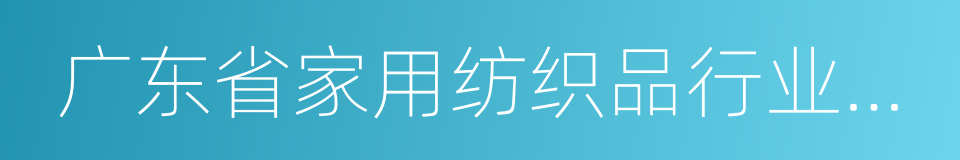 广东省家用纺织品行业...